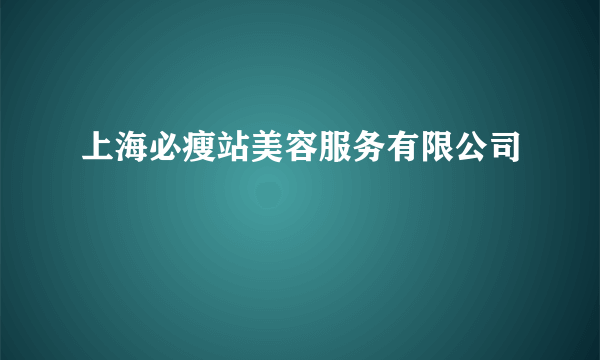 上海必瘦站美容服务有限公司